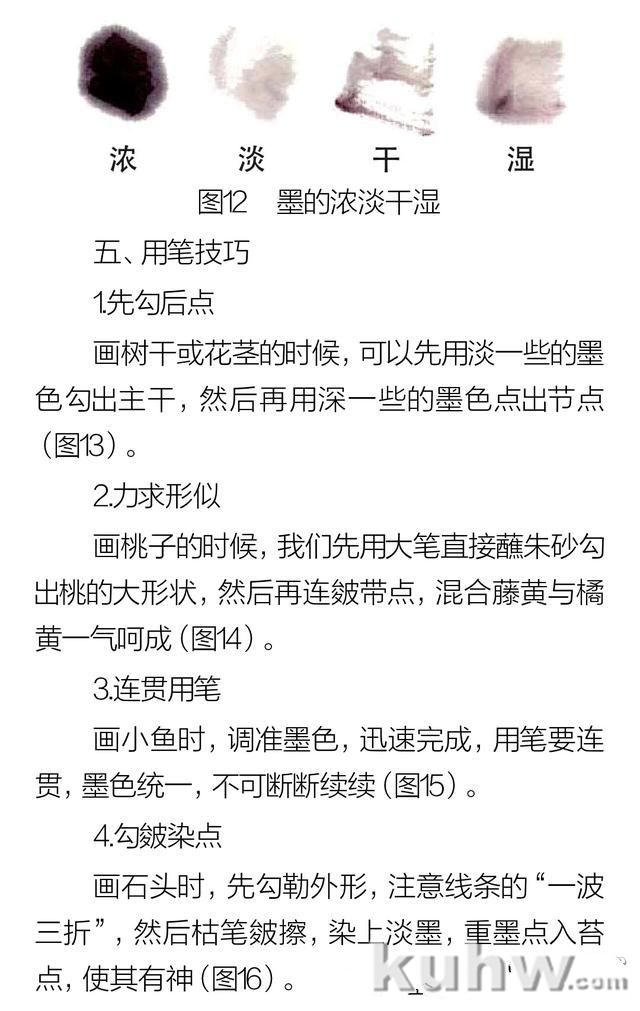 浓　淡　干　湿

图12　墨的浓淡干湿

五、用笔技巧

1.先勾后点

画树干或花茎的时候，可以先用淡一些的墨色勾出主干，然后再用深一些的墨色点出节点（图13）。

2.力求形似

画桃子的时候，我们先用大笔直接蘸朱砂勾出桃的大形状，然后再连皴带点，混合藤黄与橘黄一气呵成（图14）。

3.连贯用笔

画小鱼时，调准墨色，迅速完成，用笔要连贯，墨色统一，不可断断续续（图15）。

4.勾皴染点

画石头时，先勾勒外形，注意线条的“一波三折”，然后枯笔皴擦，染上淡墨，重墨点入苔点，使其有神（图16）。

kuhw.com